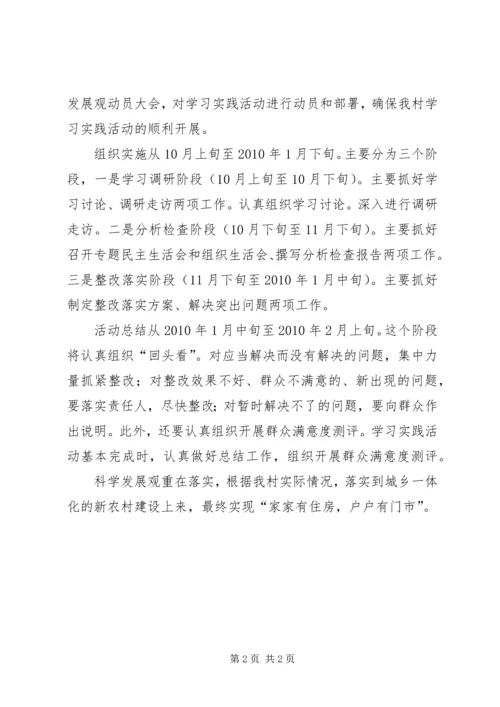 发展观动员大会，对学习实践活动进行动员和部署，确保我村学习实践活动的顺利开展。

组织实施从10月上旬至2010年1月下旬。主要分为三个阶段，一是学习调研阶段（10月上旬至10月下旬）。主要抓好学习讨论、调研走访两项工作。认真组织学习讨论。深入进行调研走访。二是分析检查阶段（10月下旬至11月下旬）。主要抓好召开专题民主生活会和组织生活会、撰写分析检查报告两项工作。三是整改落实阶段（11月下旬至2010年1月中旬）。主要抓好制定整改落实方案、解决突出问题两项工作。

活动总结从2010年1月中旬至2010年2月上旬。这个阶段将认真组织“回头看”。对应当解决而没有解决的问题，集中力量抓紧整改；对整改效果不好、群众不满意的、新出现的问题，要落实责任人，尽快整改；对暂时解决不了的问题，要向群众作出说明。此外，还要认真组织开展群众满意度测评。学习实践活动基本完成时，认真做好总结工作，组织开展群众满意度测评。

科学发展观重在落实，根据我村实际情况，落实到城乡一体化的新农村建设上来，最终实现“家家有住房，户户有门市”。

第2页 共2页